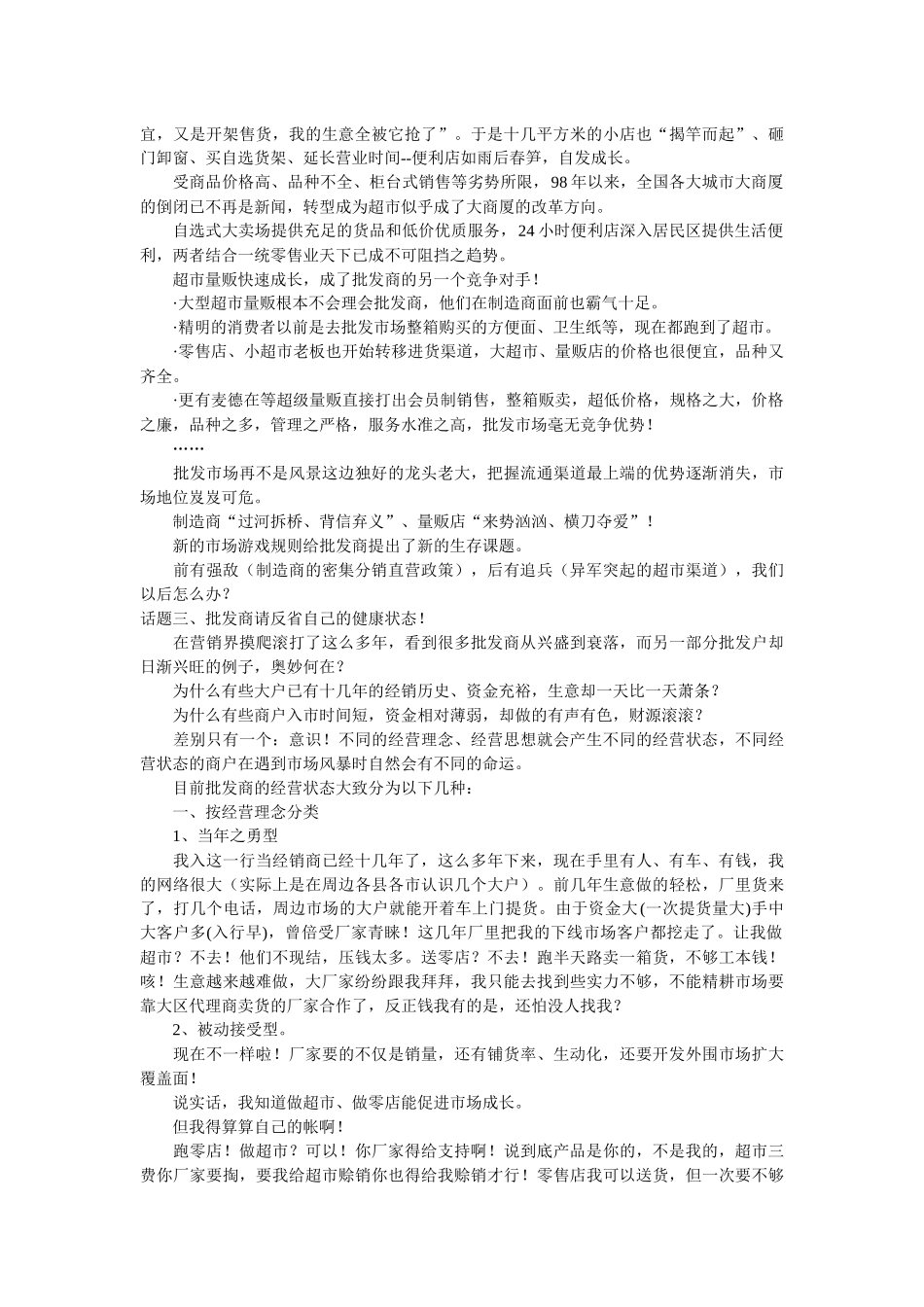 宜，又是开架售货，我的生意全被它抢了”。于是十几平方米的小店也“揭竿而起”、砸门卸窗、买自选货架、延长营业时间--便利店如雨后春笋，自发成长。

受商品价格高、品种不全、柜台式销售等劣势所限，98年以来，全国各大城市大商厦的倒闭已不再是新闻，转型成为超市似乎成了大商厦的改革方向。

自选式大卖场提供充足的货品和低价优质服务，24小时便利店深入居民区提供生活便利，两者结合一统零售业天下已成不可阻挡之趋势。

超市量贩快速成长，成了批发商的另一个竞争对手！

·大型超市量贩根本不会理会批发商，他们在制造商面前也霸气十足。

·精明的消费者以前是去批发市场整箱购买的方便面、卫生纸等，现在都跑到了超市。

·零售店、小超市老板也开始转移进货渠道，大超市、量贩店的价格也很便宜，品种又齐全。

·更有麦德在等超级量贩直接打出会员制销售，整箱贩卖，超低价格，规格之大，价格之廉，品种之多，管理之严格，服务水准之高，批发市场毫无竞争优势！

……

批发市场再不是风景这边独好的龙头老大，把握流通渠道最上端的优势逐渐消失，市场地位岌岌可危。

制造商“过河拆桥、背信弃义”、量贩店“来势汹汹、横刀夺爱”！

新的市场游戏规则给批发商提出了新的生存课题。

前有强敌（制造商的密集分销直营政策），后有追兵（异军突起的超市渠道），我们以后怎么办？

话题三、批发商请反省自己的健康状态！

在营销界摸爬滚打了这么多年，看到很多批发商从兴盛到衰落，而另一部分批发户却日渐兴旺的例子，奥妙何在？

为什么有些大户已有十几年的经销历史、资金充裕，生意却一天比一天萧条？

为什么有些商户入市时间短，资金相对薄弱，却做的有声有色，财源滚滚？

差别只有一个：意识！不同的经营理念、经营思想就会产生不同的经营状态，不同经营状态的商户在遇到市场风暴时自然会有不同的命运。

目前批发商的经营状态大致分为以下几种：

一、按经营理念分类

1、当年之勇型

我入这一行当经销商已经十几年了，这么多年下来，现在手里有人、有车、有钱，我的网络很大（实际上是在周边各县各市认识几个大户）。前几年生意做的轻松，厂里货来了，打几个电话，周边市场的大户就能开着车上门提货。由于资金大(一次提货量大)手中大客户多(入行早)，曾倍受厂家青睐！这几年厂里把我的下线市场客户都挖走了。让我做超市？不去！他们不现结，压钱太多。送零店？不去！跑半天路卖一箱货，不够工本钱！咳！生意越来越难做，大厂家纷纷跟我拜拜，我只能去找到些实力不够，不能精耕市场要靠大区代理商卖货的厂家合作了，反正钱我有的是，还怕没人找我？

2、被动接受型。

现在不一样啦！厂家要的不仅是销量，还有铺货率、生动化，还要开发外围市场扩大覆盖面！

说实话，我知道做超市、做零店能促进市场成长。

但我得算算自己的帐啊！

跑零店！做超市？可以！你厂家得给支持啊！说到底产品是你的，不是我的，超市三费你厂家要掏，要我给超市赊销你也得给我赊销才行！零售店我可以送货，但一次要不够